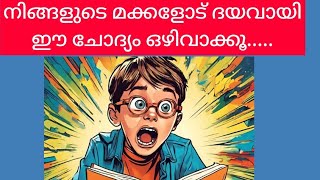 നിങ്ങളുടെ മക്കളോട് ദയവായി ഈ ചോദ്യം ഒഴിവാക്കൂ.....